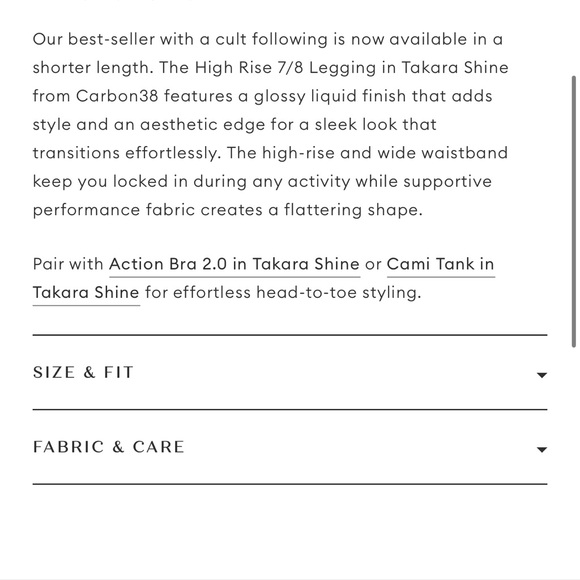 Our best-seller with a cult following is now available in a shorter length. The High Rise 7/8 Legging in Takara Shine from Carbon38 features a glossy liquid finish that adds style and an aesthetic edge for a sleek look that transitions effortlessly. The high-rise and wide waistband keep you locked in during any activity while supportive performance fabric creates a flattering shape.

Pair with Action Bra 2.0 in Takara Shine or Cami Tank in Takara Shine for effortless head-to-toe styling.

SIZE & FIT

FABRIC & CARE